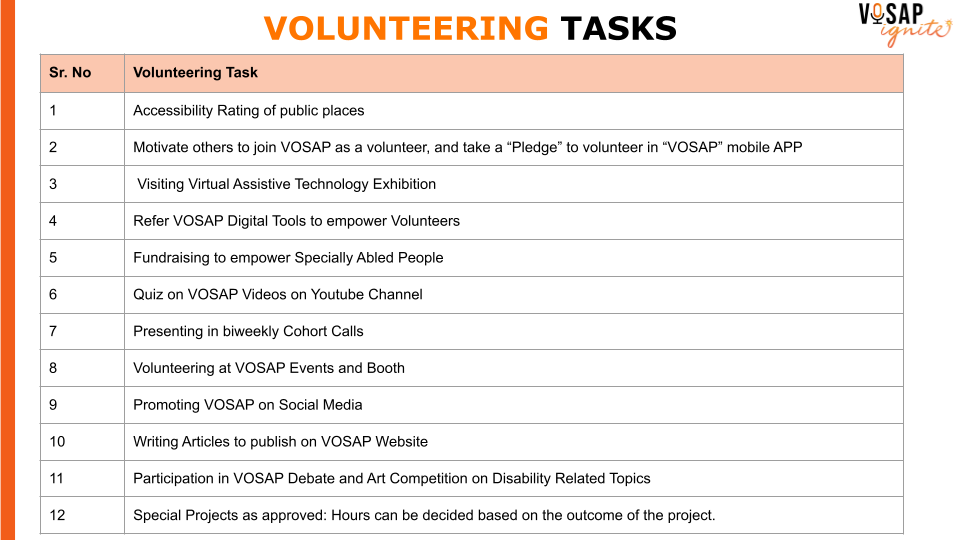 VOLUNTEERING TASKS

VOSAP ignite

| Sr. No | Volunteering Task |
|---|---|
| 1 | Accessibility Rating of public places |
| 2 | Motivate others to join VOSAP as a volunteer, and take a “Pledge” to volunteer in “VOSAP” mobile APP |
| 3 | Visiting Virtual Assistive Technology Exhibition |
| 4 | Refer VOSAP Digital Tools to empower Volunteers |
| 5 | Fundraising to empower Specially Abled People |
| 6 | Quiz on VOSAP Videos on Youtube Channel |
| 7 | Presenting in biweekly Cohort Calls |
| 8 | Volunteering at VOSAP Events and Booth |
| 9 | Promoting VOSAP on Social Media |
| 10 | Writing Articles to publish on VOSAP Website |
| 11 | Participation in VOSAP Debate and Art Competition on Disability Related Topics |
| 12 | Special Projects as approved: Hours can be decided based on the outcome of the project. |